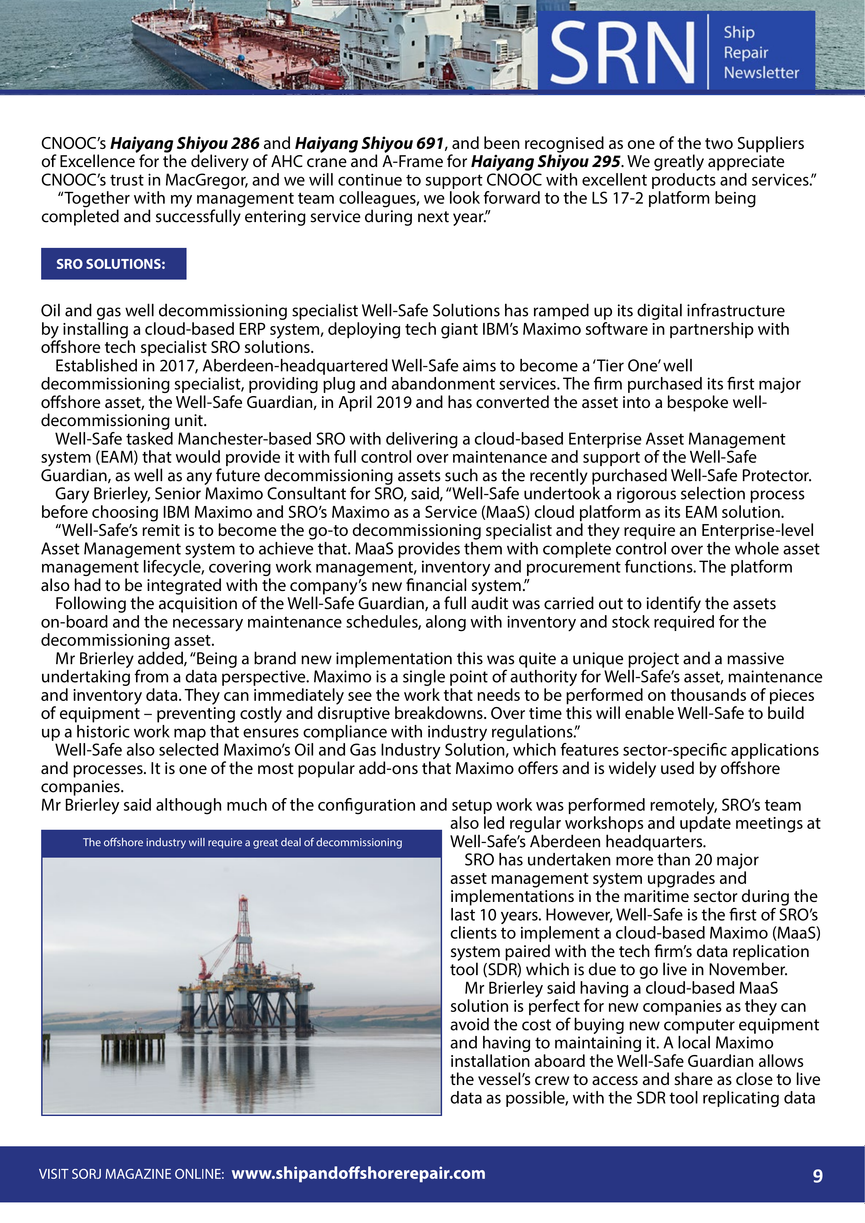 SRN Ship Repair Newsletter

CNOOC's Haiyang Shiyou 286 and Haiyang Shiyou 691, and been recognised as one of the two Suppliers of Excellence for the delivery of AHC crane and A-Frame for Haiyang Shiyou 295. We greatly appreciate CNOOC's trust in MacGregor, and we will continue to support CNOOC with excellent products and services."

"Together with my management team colleagues, we look forward to the LS 17-2 platform being completed and successfully entering service during next year."

SRO SOLUTIONS:

Oil and gas well decommissioning specialist Well-Safe Solutions has ramped up its digital infrastructure by installing a cloud-based ERP system, deploying tech giant IBM's Maximo software in partnership with offshore tech specialist SRO solutions.

Established in 2017, Aberdeen-headquartered Well-Safe aims to become a 'Tier One' well decommissioning specialist, providing plug and abandonment services. The firm purchased its first major offshore asset, the Well-Safe Guardian, in April 2019 and has converted the asset into a bespoke well-decommissioning unit.

Well-Safe tasked Manchester-based SRO with delivering a cloud-based Enterprise Asset Management system (EAM) that would provide it with full control over maintenance and support of the Well-Safe Guardian, as well as any future decommissioning assets such as the recently purchased Well-Safe Protector.

Gary Brierley, Senior Maximo Consultant for SRO, said, "Well-Safe undertook a rigorous selection process before choosing IBM Maximo and SRO's Maximo as a Service (MaaS) cloud platform as its EAM solution.

"Well-Safe's remit is to become the go-to decommissioning specialist and they require an Enterprise-level Asset Management system to achieve that. MaaS provides them with complete control over the whole asset management lifecycle, covering work management, inventory and procurement functions. The platform also had to be integrated with the company's new financial system."

Following the acquisition of the Well-Safe Guardian, a full audit was carried out to identify the assets on-board and the necessary maintenance schedules, along with inventory and stock required for the decommissioning asset.

Mr Brierley added, "Being a brand new implementation this was quite a unique project and a massive undertaking from a data perspective. Maximo is a single point of authority for Well-Safe's asset, maintenance and inventory data. They can immediately see the work that needs to be performed on thousands of pieces of equipment – preventing costly and disruptive breakdowns. Over time this will enable Well-Safe to build up a historic work map that ensures compliance with industry regulations."

Well-Safe also selected Maximo's Oil and Gas Industry Solution, which features sector-specific applications and processes. It is one of the most popular add-ons that Maximo offers and is widely used by offshore companies.

Mr Brierley said although much of the configuration and setup work was performed remotely, SRO's team also led regular workshops and update meetings at Well-Safe's Aberdeen headquarters.

The offshore industry will require a great deal of decommissioning

SRO has undertaken more than 20 major asset management system upgrades and implementations in the maritime sector during the last 10 years. However, Well-Safe is the first of SRO's clients to implement a cloud-based Maximo (MaaS) system paired with the tech firm's data replication tool (SDR) which is due to go live in November.

Mr Brierley said having a cloud-based MaaS solution is perfect for new companies as they can avoid the cost of buying new computer equipment and having to maintaining it. A local Maximo installation aboard the Well-Safe Guardian allows the vessel's crew to access and share as close to live data as possible, with the SDR tool replicating data

VISIT SORJ MAGAZINE ONLINE: www.shipandoffshorerepair.com 9